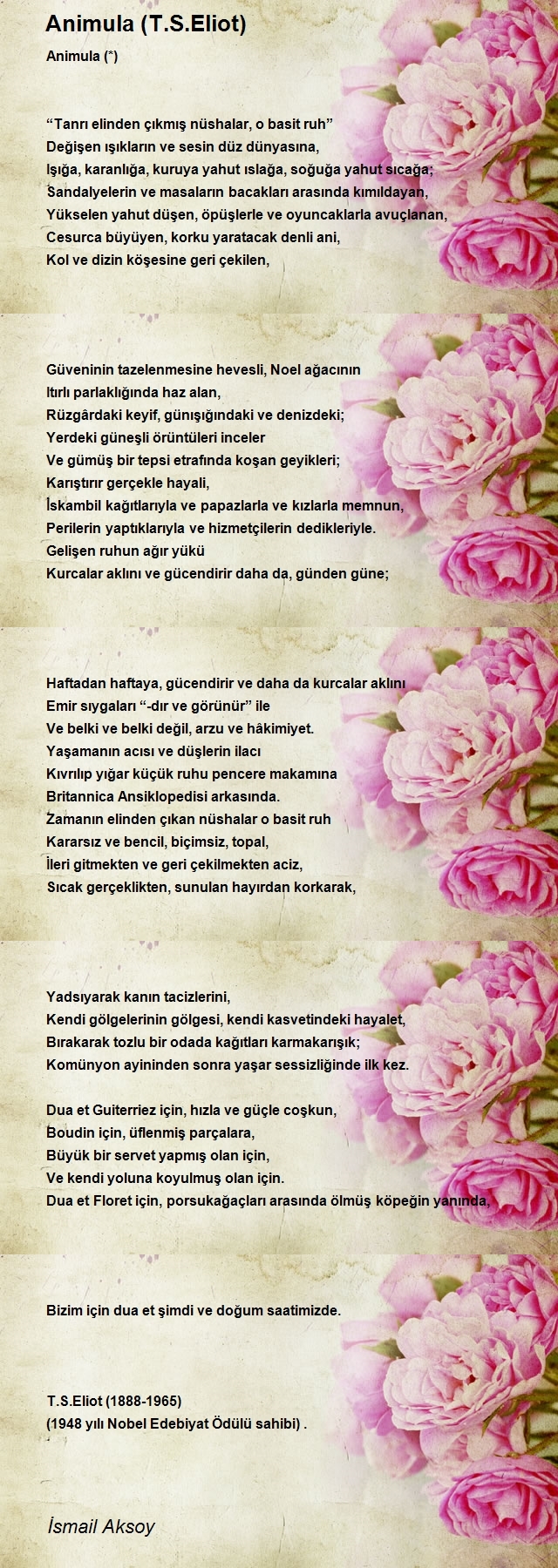 Animula (T.S.Eliot)

Animula (*)

“Tanrı elinden çıkmış nüshalar, o basit ruh”
Değişen ışıkların ve sesin düz dünyasına,
Işığa, karanlığa, kuruya yahut ıslağa, soğuğa yahut sıcağa;
Sandalyelerin ve masaların bacakları arasında kımıldayan,
Yükselen yahut düşen, öpüşlerle ve oyuncaklarla avuçlanan,
Cesurca büyüyen, korku yaratacak denli ani,
Kol ve dizin köşesine geri çekilen,

Güveninin tazelenmesine hevesli, Noel ağacının
Itırlı parlaklığında haz alan,
Rüzgârdaki keyif, günışığındaki ve denizdeki;
Yerdeki güneşli örüntüleri inceler
Ve gümüş bir tepsi etrafında koşan geyikleri;
Karıştırır gerçekle hayali,
İskambil kağıtlarıyla ve papazlarla ve kızlarla memnun,
Perilerin yaptıklarıyla ve hizmetçilerin dedikleriyle.
Gelişen ruhun ağır yükü
Kurcalar aklını ve gücendirir daha da, günden güne;

Haftadan haftaya, gücendirir ve daha da kurcalar aklını
Emir sıygaları “-dır ve görünür” ile
Ve belki ve belki değil, arzu ve hâkimiyet.
Yaşamanın acısı ve düşlerin ilacı
Kıvrılıp yığar küçük ruhu pencere makamına
Britannica Ansiklopedisi arkasında.
Zamanın elinden çıkan nüshalar o basit ruh
Kararsız ve bencil, biçimsiz, topal,
İleri gitmekten ve geri çekilmekten aciz,
Sıcak gerçeklikten, sunulan hayırdan korkarak,

Yadsıyarak kanın tacizlerini,
Kendi gölgelerinin gölgesi, kendi kasvetindeki hayalet,
Bırakarak tozlu bir odada kağıtları karmakarışık;
Komünyon ayininden sonra yaşar sessizliğinde ilk kez.

Dua et Guiterriez için, hızla ve güçle coşkun,
Boudin için, üflenmiş parçalara,
Büyük bir servet yapmış olan için,
Ve kendi yoluna koyulmuş olan için.
Dua et Floret için, porsukağaçları arasında ölmüş köpeğin yanında,

Bizim için dua et şimdi ve doğum saatimizde.

T.S.Eliot (1888-1965)
(1948 yılı Nobel Edebiyat Ödülü sahibi) .

İsmail Aksoy